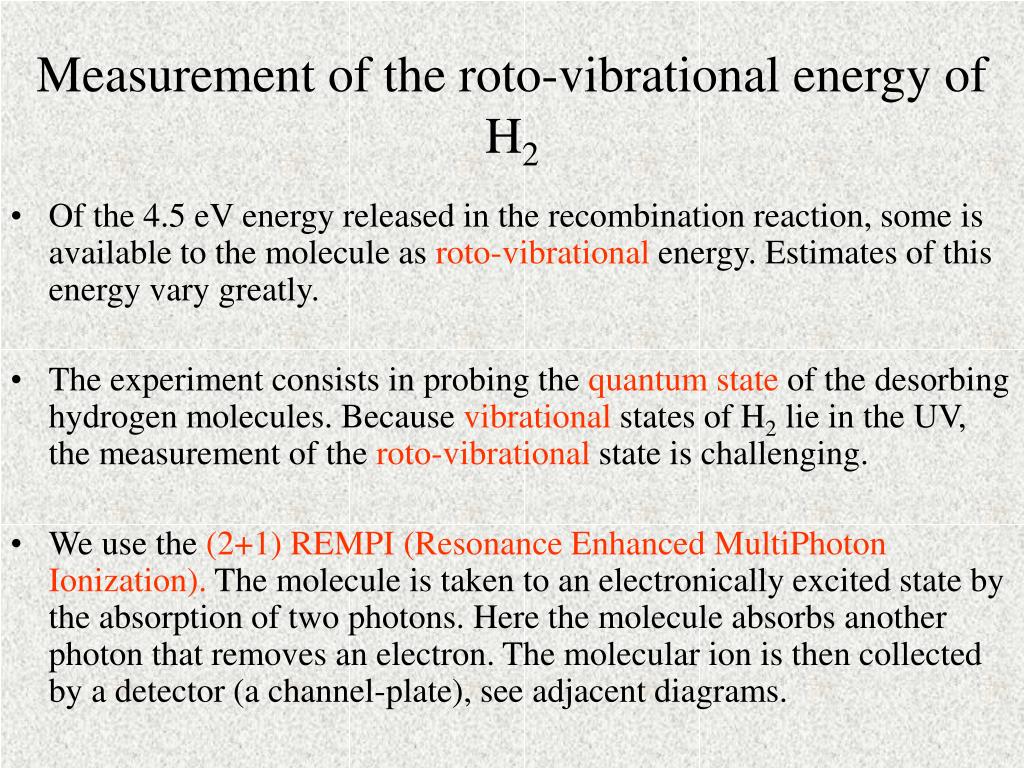 Measurement of the roto-vibrational energy of $H_2$

• Of the 4.5 eV energy released in the recombination reaction, some is available to the molecule as roto-vibrational energy. Estimates of this energy vary greatly.

• The experiment consists in probing the quantum state of the desorbing hydrogen molecules. Because vibrational states of $H_2$ lie in the UV, the measurement of the roto-vibrational state is challenging.

• We use the (2+1) REMPI (Resonance Enhanced MultiPhoton Ionization). The molecule is taken to an electronically excited state by the absorption of two photons. Here the molecule absorbs another photon that removes an electron. The molecular ion is then collected by a detector (a channel-plate), see adjacent diagrams.